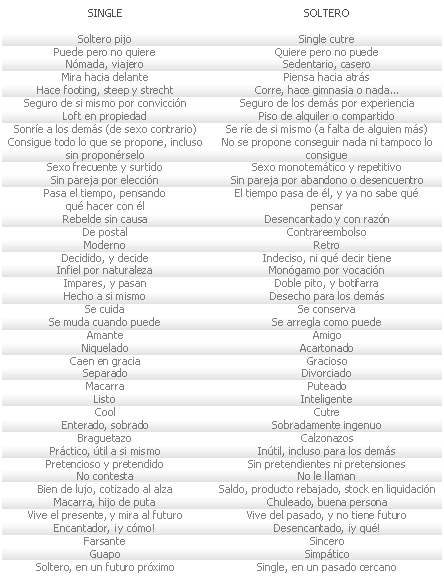 | SINGLE | SOLTERO |
|---|---|
| Soltero pijo | Single cutre |
| Puede pero no quiere | Quiere pero no puede |
| Nómada, viajero | Sedentario, casero |
| Mira hacia delante | Piensa hacia atrás |
| Hace footing, steep y strecht | Corre, hace gimnasia o nada... |
| Seguro de si mismo por convicción | Seguro de los demás por experiencia |
| Loft en propiedad | Piso de alquiler o compartido |
| Sonríe a los demás (de sexo contrario) | Se ríe de si mismo (a falta de alguien más) |
| Consigue todo lo que se propone, incluso sin proponérselo | No se propone conseguir nada ni tampoco lo consigue |
| Sexo frecuente y surtido | Sexo monotemático y repetitivo |
| Sin pareja por elección | Sin pareja por abandono o desencuentro |
| Pasa el tiempo, pensando qué hacer con él | El tiempo pasa de él, y ya no sabe qué pensar |
| Rebelde sin causa | Desencantado y con razón |
| De postal | Contrareembolso |
| Moderno | Retro |
| Decidido, y decide | Indeciso, ni qué decir tiene |
| Infiel por naturaleza | Monógamo por vocación |
| Impares, y pasan | Doble pito, y botifarra |
| Hecho a si mismo | Desecho para los demás |
| Se cuida | Se conserva |
| Se muda cuando puede | Se arregla como puede |
| Amante | Amigo |
| Niquelado | Acartonado |
| Caen en gracia | Gracioso |
| Separado | Divorciado |
| Macarra | Puteado |
| Listo | Inteligente |
| Cool | Cutre |
| Enterado, sobrado | Sobradamente ingenuo |
| Braguetazo | Calzonazos |
| Práctico, útil a si mismo | Inútil, incluso para los demás |
| Pretencioso y pretendido | Sin pretendientes ni pretensiones |
| No contesta | No le llaman |
| Bien de lujo, cotizado al alza | Saldo, producto rebajado, stock en liquidación |
| Macarra, hijo de puta | Chuleado, buena persona |
| Vive el presente, y mira al futuro | Vive del pasado, y no tiene futuro |
| Encantador, ¡y cómo! | Desencantado, ¡y qué! |
| Farsante | Sincero |
| Guapo | Simpático |
| Soltero, en un futuro próximo | Single, en un pasado cercano |